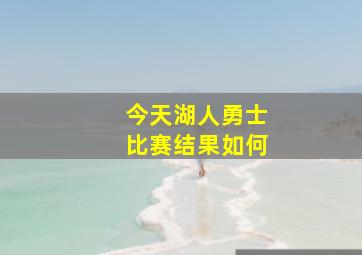 今天湖人勇士
比赛结果如何